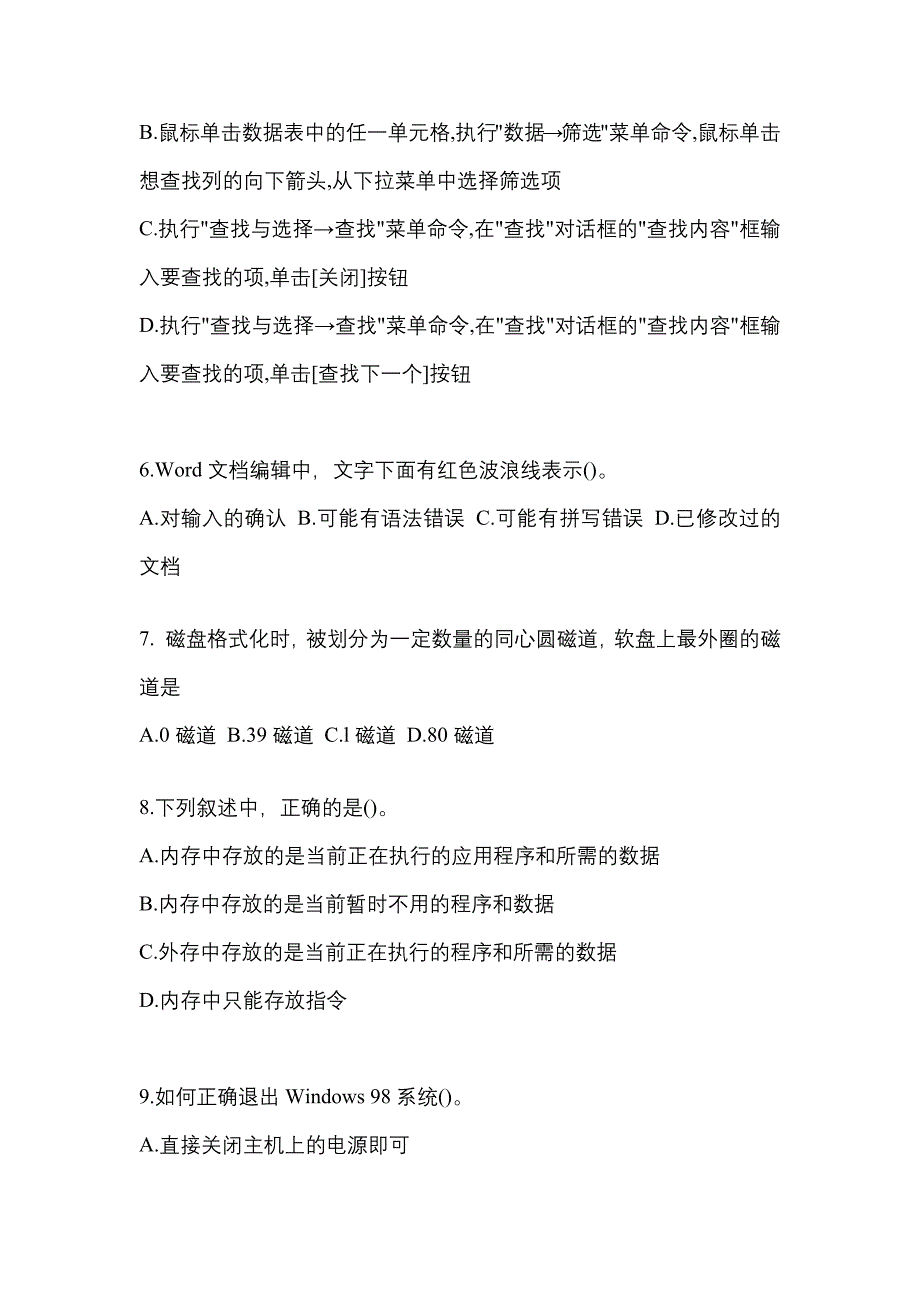 B.鼠标单击数据表中的任一单元格,执行"数据→筛选"菜单命令,鼠标单击想查找列的向下箭头,从下拉菜单中选择筛选项

C.执行"查找与选择→查找"菜单命令,在"查找"对话框的"查找内容"框输入要查找的项,单击[关闭]按钮

D.执行"查找与选择→查找"菜单命令,在"查找"对话框的"查找内容"框输入要查找的项,单击[查找下一个]按钮

6.Word 文档编辑中，文字下面有红色波浪线表示()。

A.对输入的确认 B.可能有语法错误 C.可能有拼写错误 D.已修改过的文档

7. 磁盘格式化时，被划分为一定数量的同心圆磁道，软盘上最外圈的磁道是

A.0 磁道 B.39 磁道 C.l 磁道 D.80 磁道

8.下列叙述中，正确的是()。

A.内存中存放的是当前正在执行的应用程序和所需的数据

B.内存中存放的是当前暂时不用的程序和数据

C.外存中存放的是当前正在执行的程序和所需的数据

D.内存中只能存放指令

9.如何正确退出 Windows 98 系统()。

A.直接关闭主机上的电源即可